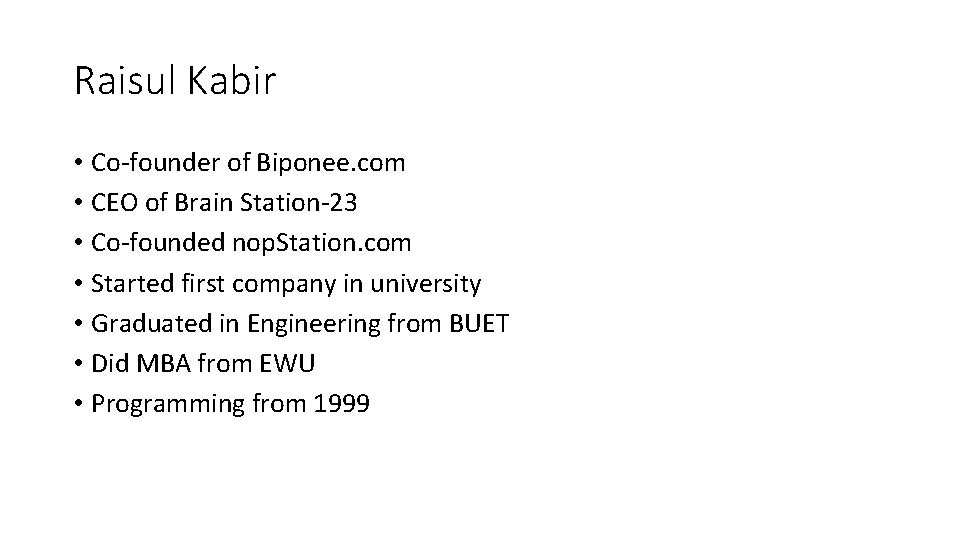 Raisul Kabir

• Co-founder of Biponee.com
• CEO of Brain Station-23
• Co-founded nopStation.com
• Started first company in university
• Graduated in Engineering from BUET
• Did MBA from EWU
• Programming from 1999